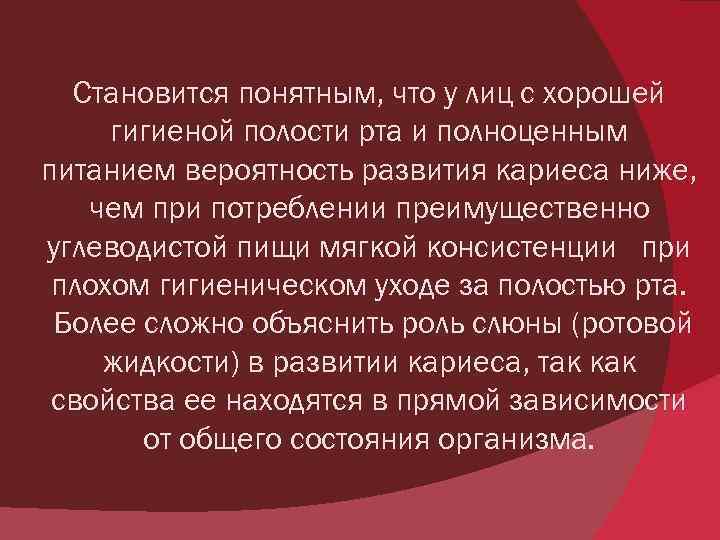 Становится понятным, что у лиц с хорошей гигиеной полости рта и полноценным питанием вероятность развития кариеса ниже, чем при потреблении преимущественно углеводистой пищи мягкой консистенции при плохом гигиеническом уходе за полостью рта. Более сложно объяснить роль слюны (ротовой жидкости) в развитии кариеса, так как свойства ее находятся в прямой зависимости от общего состояния организма.